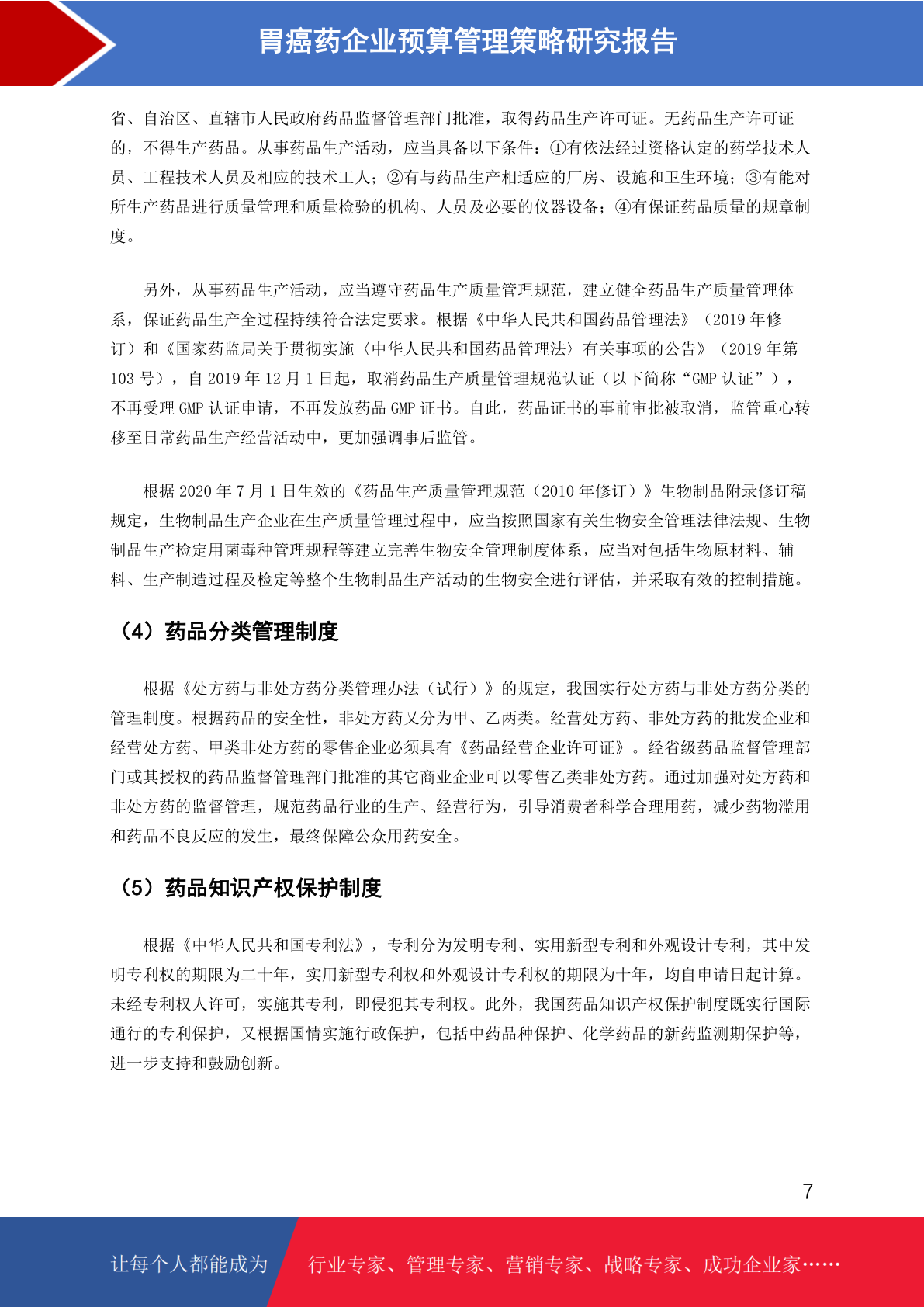 胃癌药企业预算管理策略研究报告

省、自治区、直辖市人民政府药品监督管理部门批准，取得药品生产许可证。无药品生产许可证的，不得生产药品。从事药品生产活动，应当具备以下条件：①有依法经过资格认定的药学技术人员、工程技术人员及相应的技术工人；②有与药品生产相适应的厂房、设施和卫生环境；③有能对所生产药品进行质量管理和质量检验的机构、人员及必要的仪器设备；④有保证药品质量的规章制度。

另外，从事药品生产活动，应当遵守药品生产质量管理规范，建立健全药品生产质量管理体系，保证药品生产全过程持续符合法定要求。根据《中华人民共和国药品管理法》（2019 年修订）和《国家药监局关于贯彻实施〈中华人民共和国药品管理法〉有关事项的公告》（2019 年第 103 号），自 2019 年 12 月 1 日起，取消药品生产质量管理规范认证（以下简称“GMP 认证”），不再受理 GMP 认证申请，不再发放药品 GMP 证书。自此，药品证书的事前审批被取消，监管重心转移至日常药品生产经营活动中，更加强调事后监管。

根据 2020 年 7 月 1 日生效的《药品生产质量管理规范（2010 年修订）》生物制品附录修订稿规定，生物制品生产企业在生产质量管理过程中，应当按照国家有关生物安全管理法律法规、生物制品生产检定用菌毒种管理规程等建立完善生物安全管理制度体系，应当对包括生物原材料、辅料、生产制造过程及检定等整个生物制品生产活动的生物安全进行评估，并采取有效的控制措施。

（4）药品分类管理制度

根据《处方药与非处方药分类管理办法（试行）》的规定，我国实行处方药与非处方药分类的管理制度。根据药品的安全性，非处方药又分为甲、乙两类。经营处方药、非处方药的批发企业和经营处方药、甲类非处方药的零售企业必须具有《药品经营企业许可证》。经省级药品监督管理部门或其授权的药品监督管理部门批准的其它商业企业可以零售乙类非处方药。通过加强对处方药和非处方药的监督管理，规范药品行业的生产、经营行为，引导消费者科学合理用药，减少药物滥用和药品不良反应的发生，最终保障公众用药安全。

（5）药品知识产权保护制度

根据《中华人民共和国专利法》，专利分为发明专利、实用新型专利和外观设计专利，其中发明专利权的期限为二十年，实用新型专利权和外观设计专利权的期限为十年，均自申请日起计算。未经专利权人许可，实施其专利，即侵犯其专利权。此外，我国药品知识产权保护制度既实行国际通行的专利保护，又根据国情实施行政保护，包括中药品种保护、化学药品的新药监测期保护等，进一步支持和鼓励创新。

7

让每个人都能成为 行业专家、管理专家、营销专家、战略专家、成功企业家……